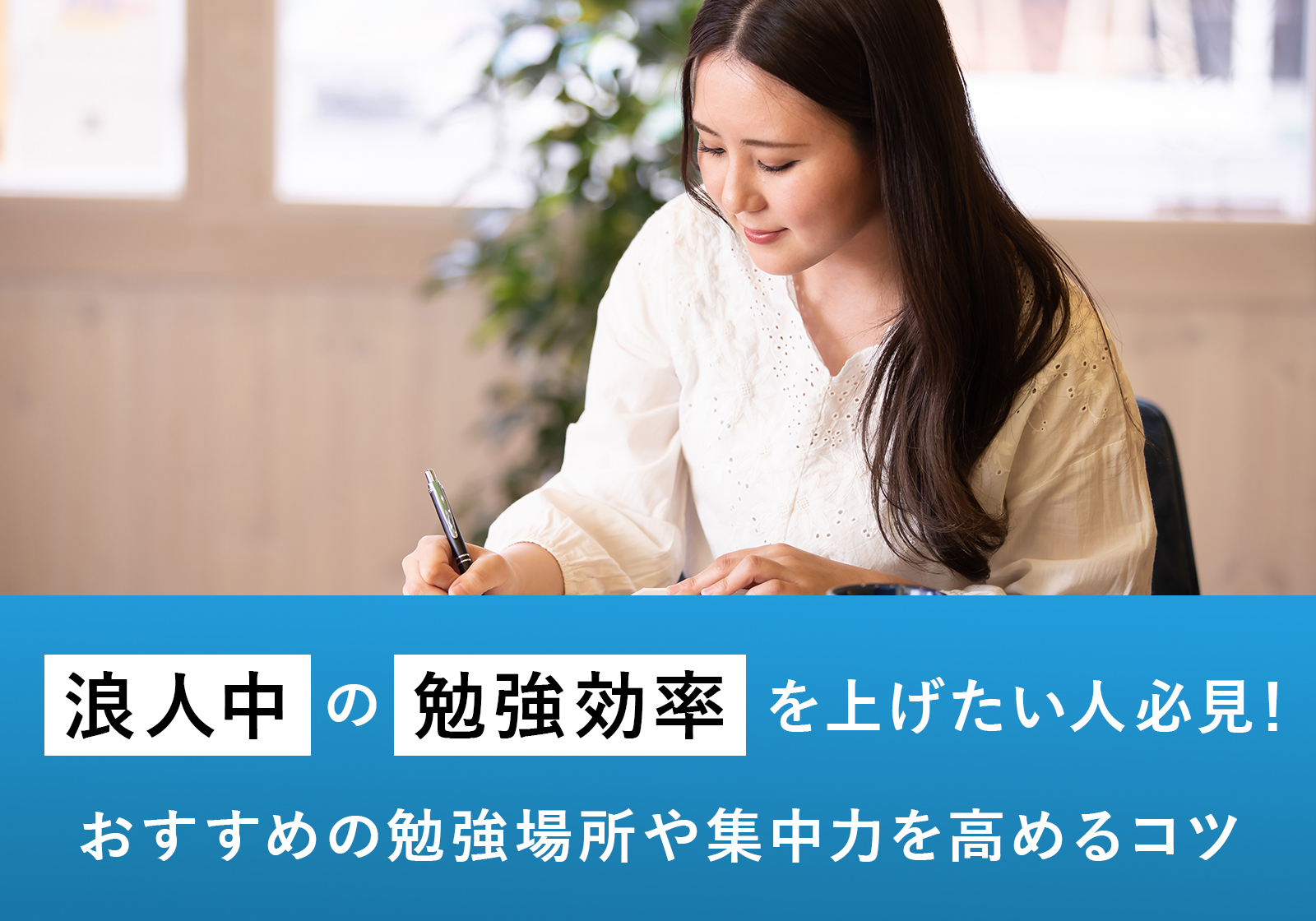 浪人中の勉強効率を上げたい人必見!

おすすめの勉強場所や集中力を高めるコツ